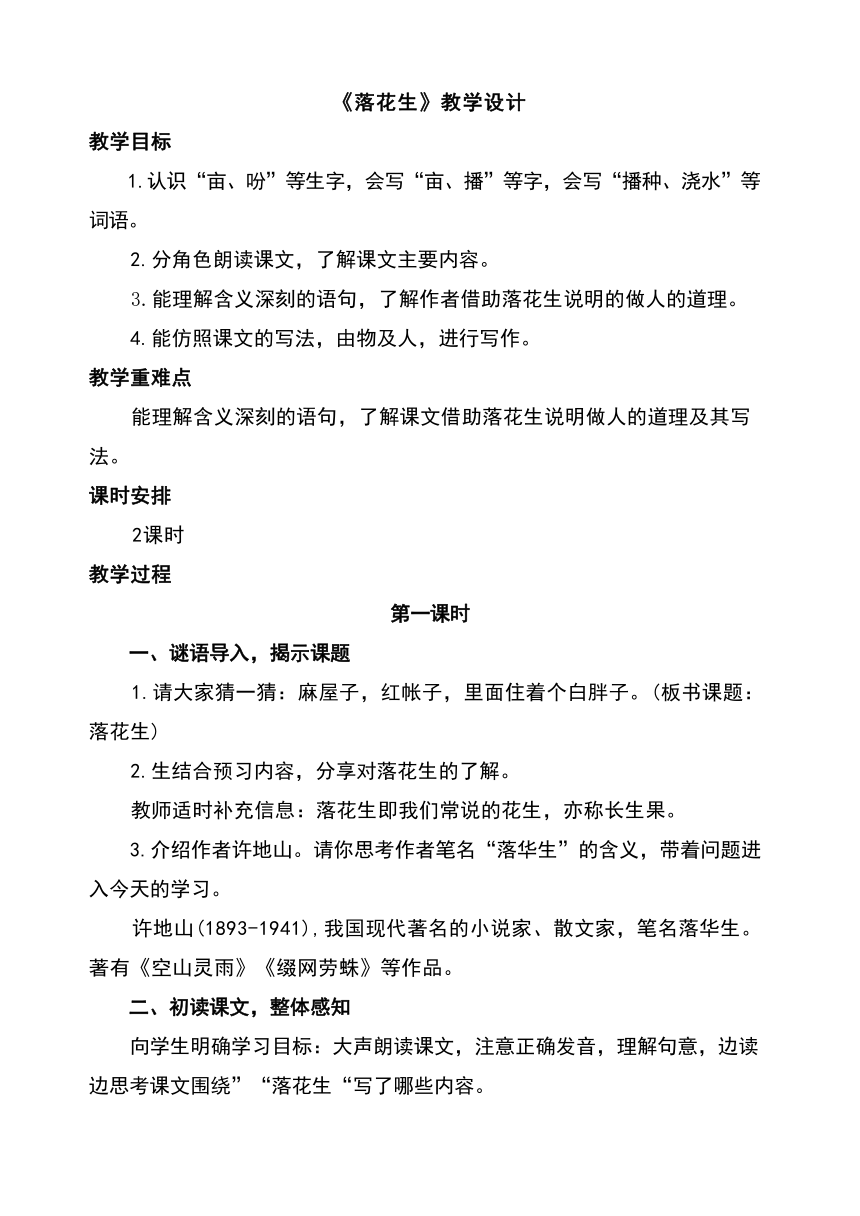 《落花生》教学设计

教学目标

1.认识“亩、吩”等生字，会写“亩、播”等字，会写“播种、浇水”等词语。

2.分角色朗读课文，了解课文主要内容。

3.能理解含义深刻的语句，了解作者借助落花生说明的做人的道理。

4.能仿照课文的写法，由物及人，进行写作。

教学重难点

能理解含义深刻的语句，了解课文借助落花生说明做人的道理及其写法。

课时安排

2课时

教学过程

第一课时

一、谜语导入，揭示课题

1.请大家猜一猜：麻屋子，红帐子，里面住着个白胖子。（板书课题：落花生）

2.生结合预习内容，分享对落花生的了解。

教师适时补充信息：落花生即我们常说的花生，亦称长生果。

3.介绍作者许地山。请你思考作者笔名“落华生”的含义，带着问题进入今天的学习。

许地山(1893-1941),我国现代著名的小说家、散文家，笔名落华生。著有《空山灵雨》《缀网劳蛛》等作品。

二、初读课文，整体感知

向学生明确学习目标：大声朗读课文，注意正确发音，理解句意，边读边思考课文围绕”“落花生“写了哪些内容。